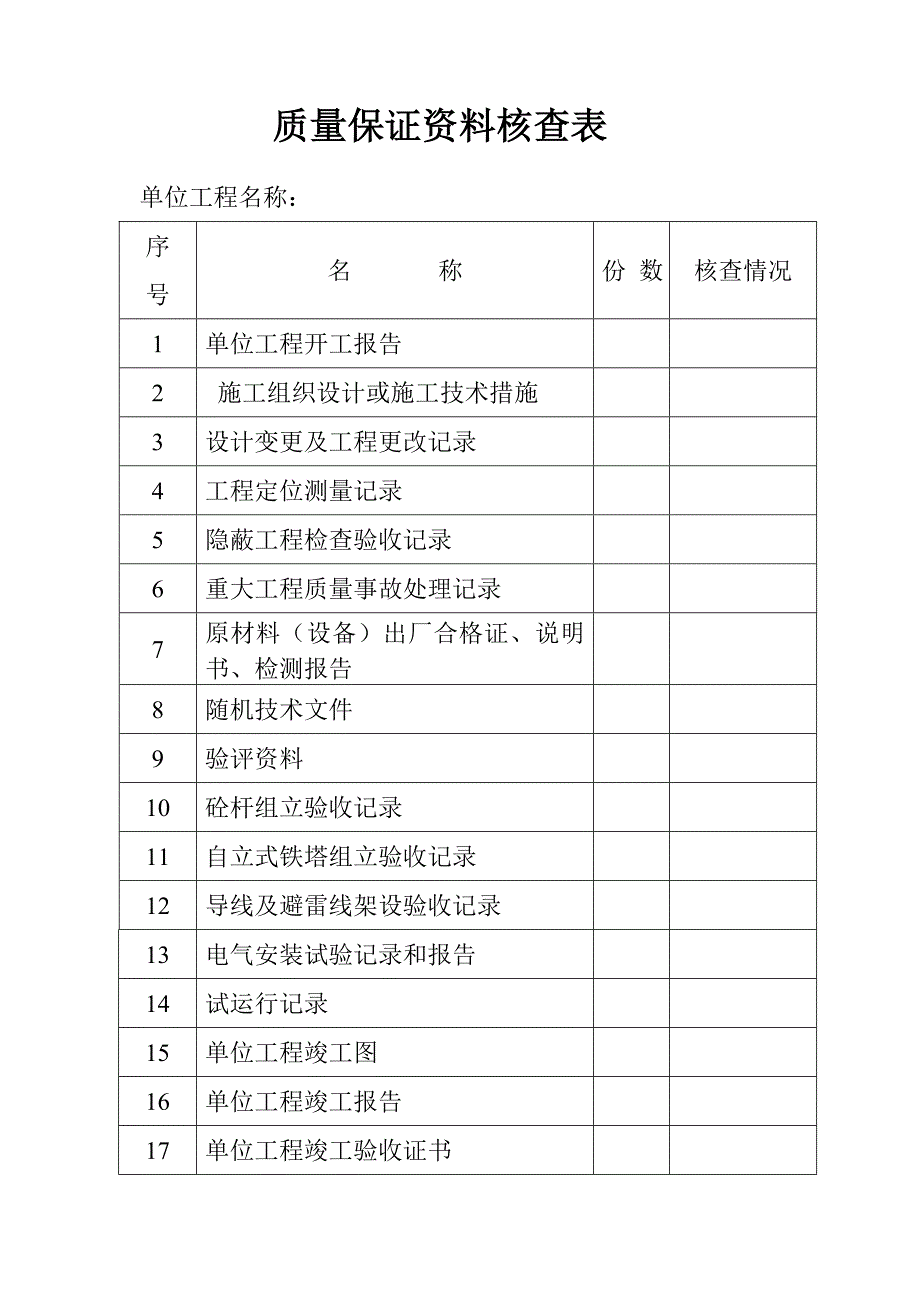 质量保证资料核查表

单位工程名称：

| 序号 | 名　　称 | 份 数 | 核查情况 |
|---|---|---|---|
| 1 | 单位工程开工报告 | | |
| 2 | 施工组织设计或施工技术措施 | | |
| 3 | 设计变更及工程更改记录 | | |
| 4 | 工程定位测量记录 | | |
| 5 | 隐蔽工程检查验收记录 | | |
| 6 | 重大工程质量事故处理记录 | | |
| 7 | 原材料（设备）出厂合格证、说明书、检测报告 | | |
| 8 | 随机技术文件 | | |
| 9 | 验评资料 | | |
| 10 | 砼杆组立验收记录 | | |
| 11 | 自立式铁塔组立验收记录 | | |
| 12 | 导线及避雷线架设验收记录 | | |
| 13 | 电气安装试验记录和报告 | | |
| 14 | 试运行记录 | | |
| 15 | 单位工程竣工图 | | |
| 16 | 单位工程竣工报告 | | |
| 17 | 单位工程竣工验收证书 | | |